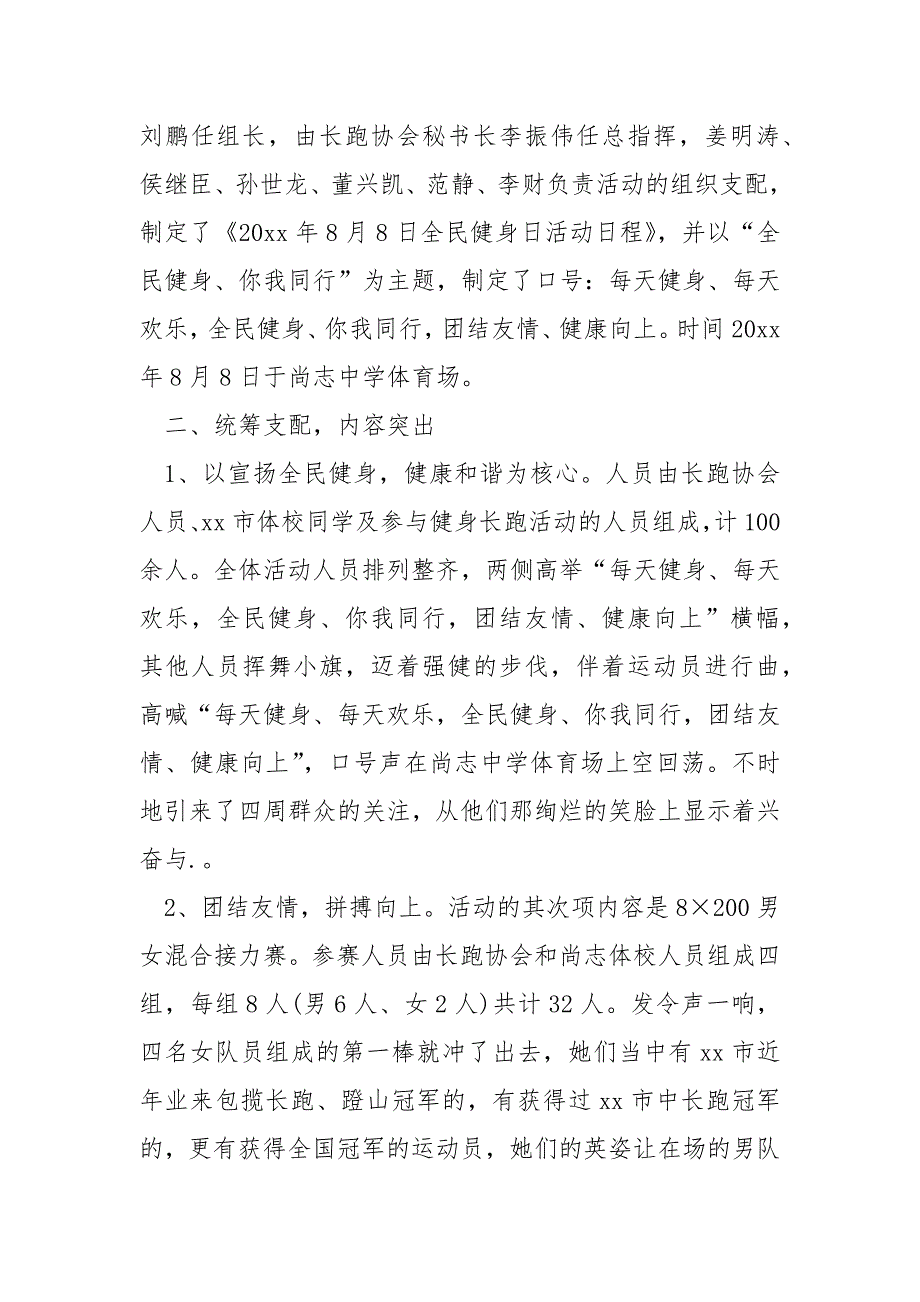 刘鹏任组长，由长跑协会秘书长李振伟任总指挥，姜明涛、侯继臣、孙世龙、董兴凯、范静、李财负责活动的组织支配，制定了《20xx 年 8 月 8 日全民健身日活动日程》，并以“全民健身、你我同行”为主题，制定了口号：每天健身、每天欢乐，全民健身、你我同行，团结友情、健康向上。时间 20xx 年 8 月 8 日于尚志中学体育场。

二、统筹支配，内容突出

1、以宣扬全民健身，健康和谐为核心。人员由长跑协会人员、xx 市体校同学及参与健身长跑活动的人员组成，计 100 余人。全体活动人员排列整齐，两侧高举“每天健身、每天欢乐，全民健身、你我同行，团结友情、健康向上”横幅，其他人员挥舞小旗，迈着强健的步伐，伴着运动员进行曲，高喊“每天健身、每天欢乐，全民健身、你我同行，团结友情、健康向上”，口号声在尚志中学体育场上空回荡。不时地引来了四周群众的关注，从他们那绚烂的笑脸上显示着兴奋与.。

2、团结友情，拼搏向上。活动的其次项内容是 8×200 男女混合接力赛。参赛人员由长跑协会和尚志体校人员组成四组，每组 8 人(男 6 人、女 2 人)共计 32 人。发令声一响，四名女队员组成的第一棒就冲了出去，她们当中有 xx 市近年业来包揽长跑、蹬山冠军的，有获得过 xx 市中长跑冠军的，更有获得全国冠军的运动员，她们的英姿让在场的男队